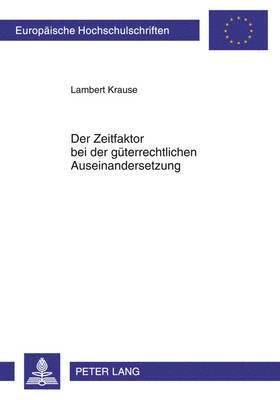 Europäische Hochschulschriften

Lambert Krause

Der Zeitfaktor bei der güterrechtlichen Auseinandersetzung

PETER LANG